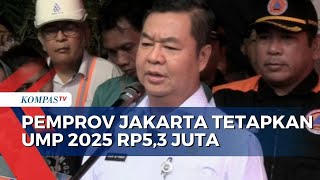 KOMPASTV

PEMPROV JAKARTA TETAPKAN UMP 2025 RP5,3 JUTA